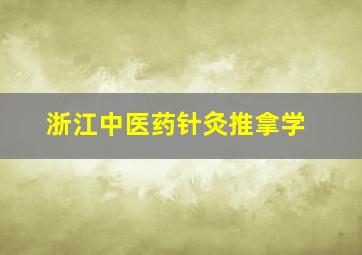 浙江中医药针灸推拿学